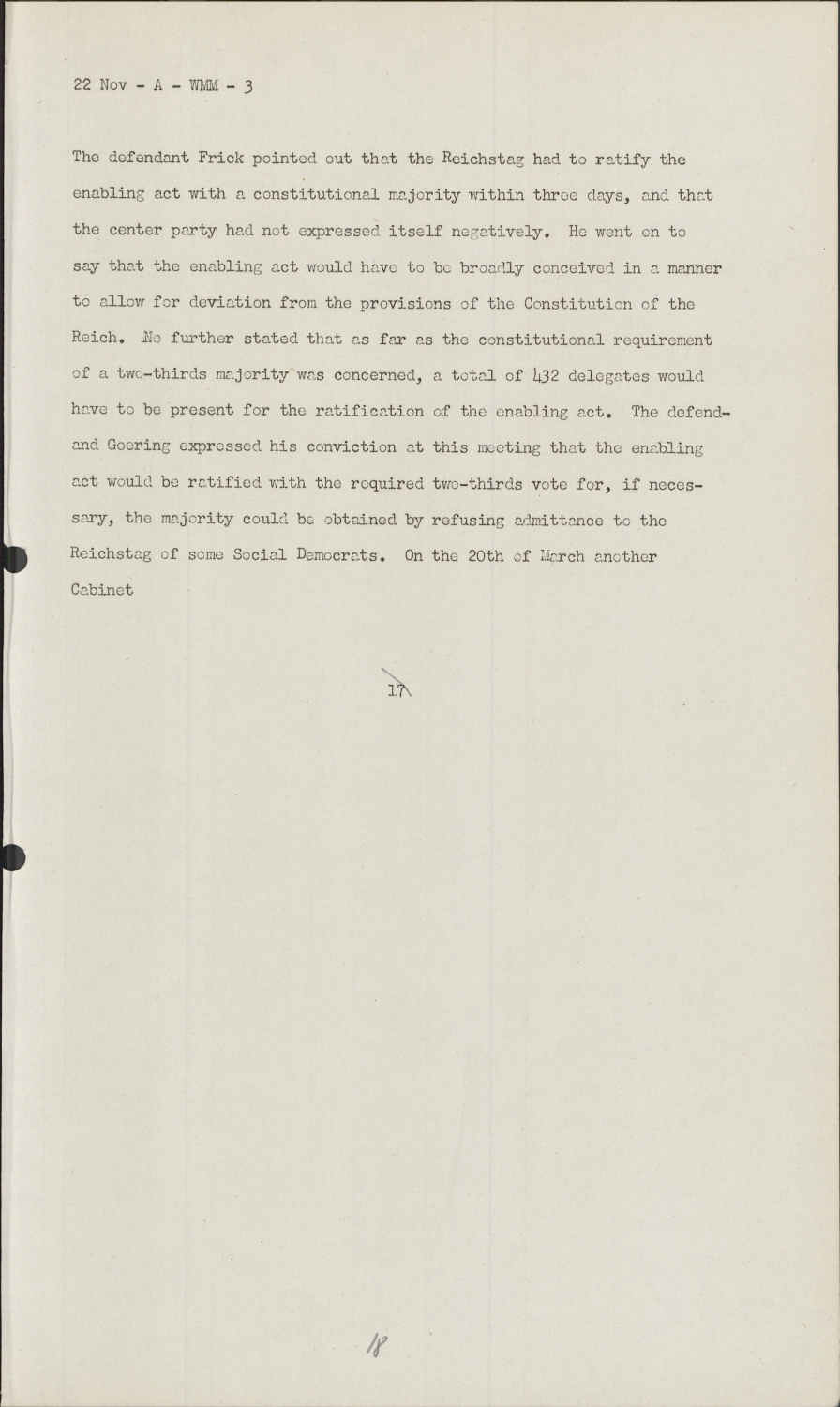 22 Nov - A - WMM - 3

The defendant Frick pointed out that the Reichstag had to ratify the enabling act with a constitutional majority within three days, and that the center party had not expressed itself negatively. He went on to say that the enabling act would have to be broadly conceived in a manner to allow for deviation from the provisions of the Constitution of the Reich. He further stated that as far as the constitutional requirement of a two-thirds majority was concerned, a total of 432 delegates would have to be present for the ratification of the enabling act. The defendand Goering expressed his conviction at this meeting that the enabling act would be ratified with the required two-thirds vote for, if necessary, the majority could be obtained by refusing admittance to the Reichstag of some Social Democrats. On the 20th of March another Cabinet

17

18